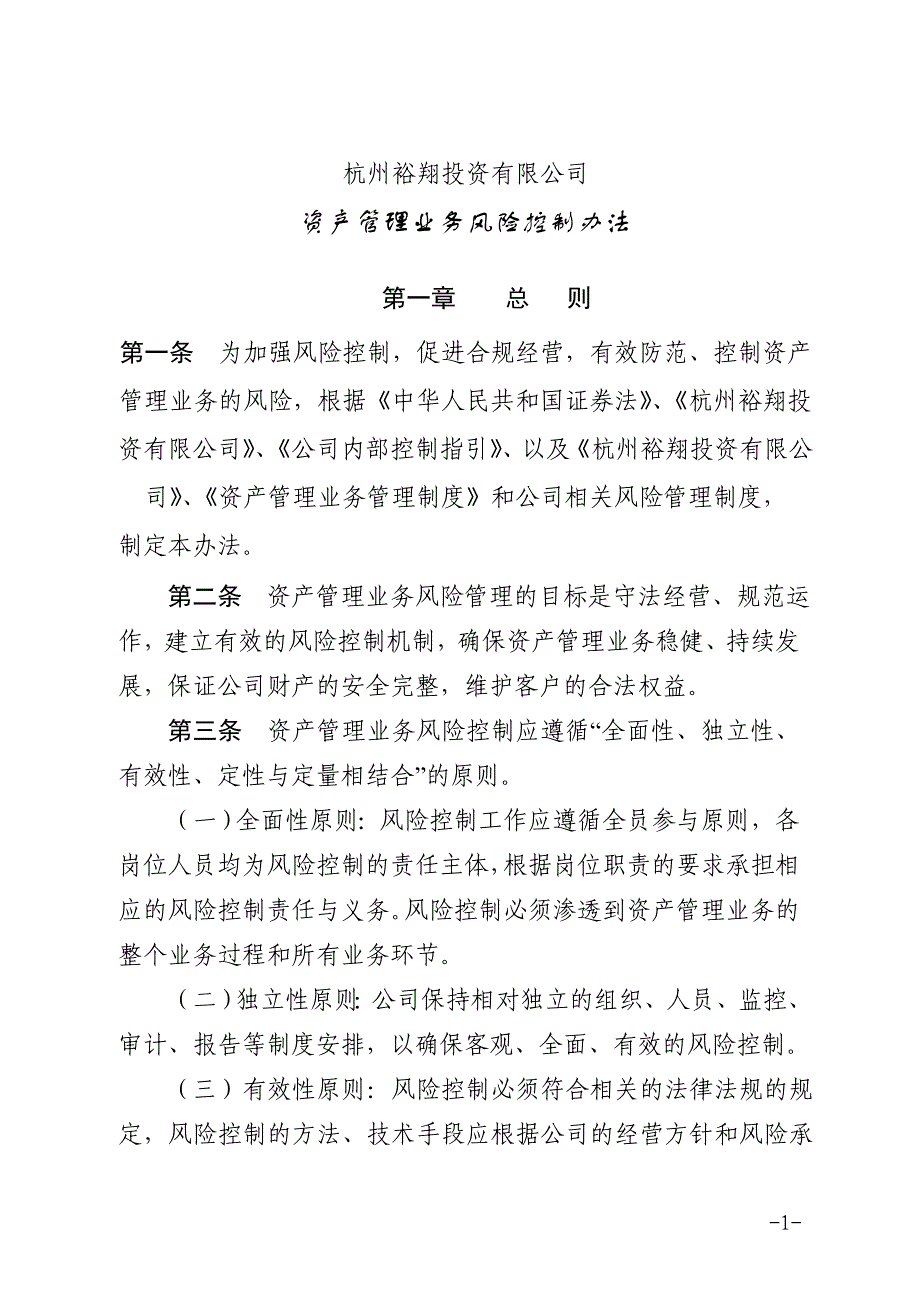 杭州裕翔投资有限公司

资产管理业务风险控制办法

第一章　总　则

第一条　为加强风险控制，促进合规经营，有效防范、控制资产管理业务的风险，根据《中华人民共和国证券法》、《杭州裕翔投资有限公司》、《公司内部控制指引》、以及《杭州裕翔投资有限公司》、《资产管理业务管理制度》和公司相关风险管理制度，制定本办法。

第二条　资产管理业务风险管理的目标是守法经营、规范运作，建立有效的风险控制机制，确保资产管理业务稳健、持续发展，保证公司财产的安全完整，维护客户的合法权益。

第三条　资产管理业务风险控制应遵循“全面性、独立性、有效性、定性与定量相结合”的原则。

（一）全面性原则：风险控制工作应遵循全员参与原则，各岗位人员均为风险控制的责任主体，根据岗位职责的要求承担相应的风险控制责任与义务。风险控制必须渗透到资产管理业务的整个业务过程和所有业务环节。

（二）独立性原则：公司保持相对独立的组织、人员、监控、审计、报告等制度安排，以确保客观、全面、有效的风险控制。

（三）有效性原则：风险控制必须符合相关的法律法规的规定，风险控制的方法、技术手段应根据公司的经营方针和风险承

-1-